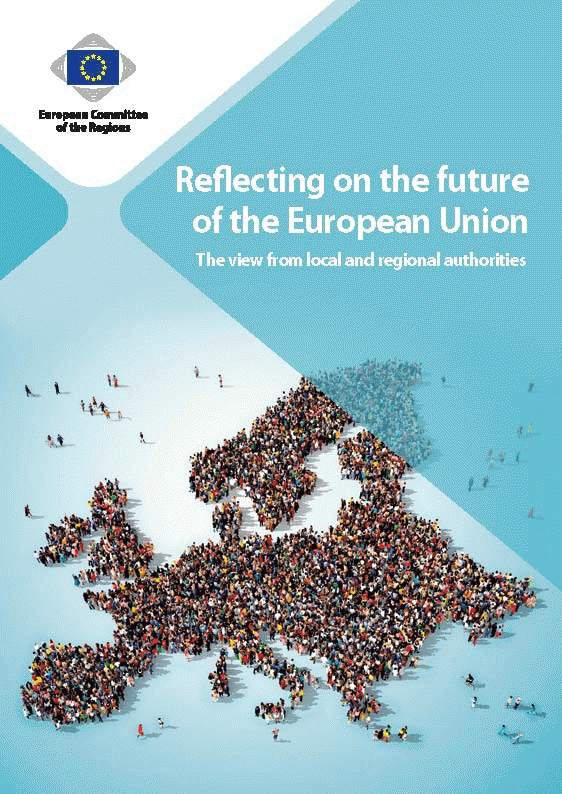 European Committee
of the Regions

Reflecting on the future
of the European Union

The view from local and regional authorities